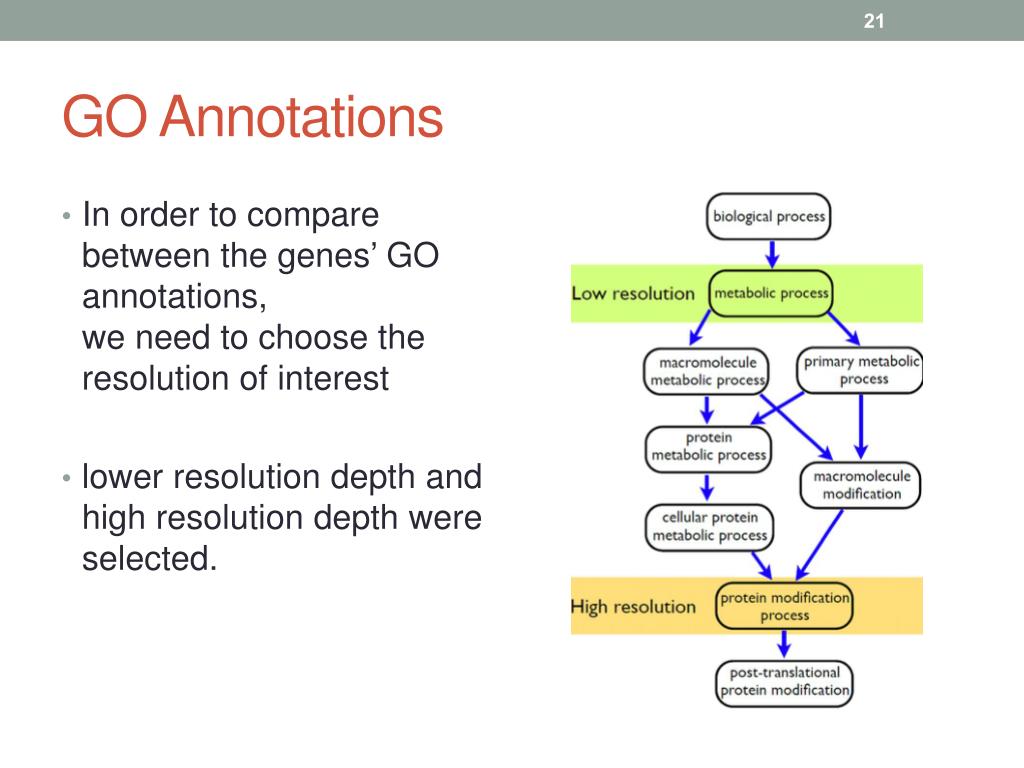 21

GO Annotations

• In order to compare between the genes' GO annotations,
we need to choose the resolution of interest

• lower resolution depth and high resolution depth were selected.

biological process

Low resolution

metabolic process

macromolecule metabolic process

primary metabolic process

protein metabolic process

macromolecule modification

cellular protein metabolic process

High resolution

protein modification process

post-translational protein modification